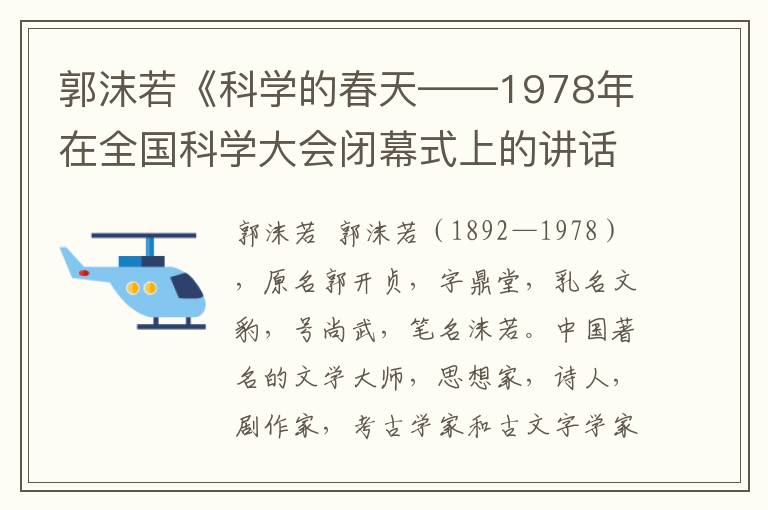 郭沫若《科学的春天——1978年在全国科学大会闭幕式上的讲话

郭沫若 郭沫若（1892—1978），原名郭开贞，字鼎堂，乳名文豹，号尚武，笔名沫若。中国著名的文学大师，思想家，诗人，剧作家，考古学家和古文字学家